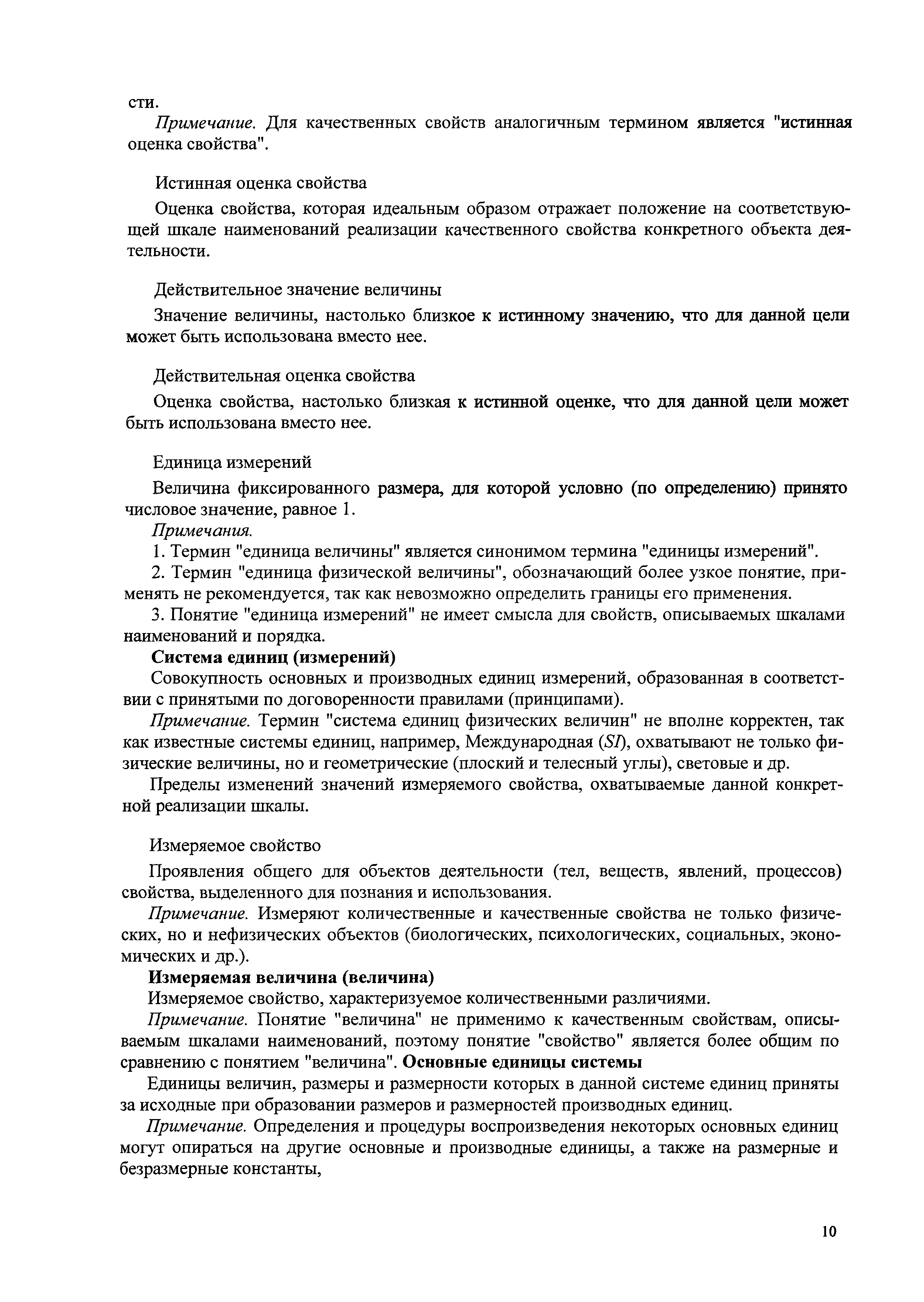 сти.

Примечание. Для качественных свойств аналогичным термином является "истинная оценка свойства".

Истинная оценка свойства

Оценка свойства, которая идеальным образом отражает положение на соответствующей шкале наименований реализации качественного свойства конкретного объекта деятельности.

Действительное значение величины

Значение величины, настолько близкое к истинному значению, что для данной цели может быть использована вместо нее.

Действительная оценка свойства

Оценка свойства, настолько близкая к истинной оценке, что для данной цели может быть использована вместо нее.

Единица измерений

Величина фиксированного размера, для которой условно (по определению) принято числовое значение, равное 1.

Примечания.

1. Термин "единица величины" является синонимом термина "единицы измерений".

2. Термин "единица физической величины", обозначающий более узкое понятие, применять не рекомендуется, так как невозможно определить границы его применения.

3. Понятие "единица измерений" не имеет смысла для свойств, описываемых шкалами наименований и порядка.

Система единиц (измерений)

Совокупность основных и производных единиц измерений, образованная в соответствии с принятыми по договоренности правилами (принципами).

Примечание. Термин "система единиц физических величин" не вполне корректен, так как известные системы единиц, например, Международная (SI), охватывают не только физические величины, но и геометрические (плоский и телесный углы), световые и др.

Пределы изменений значений измеряемого свойства, охватываемые данной конкретной реализации шкалы.

Измеряемое свойство

Проявления общего для объектов деятельности (тел, веществ, явлений, процессов) свойства, выделенного для познания и использования.

Примечание. Измеряют количественные и качественные свойства не только физических, но и нефизических объектов (биологических, психологических, социальных, экономических и др.).

Измеряемая величина (величина)

Измеряемое свойство, характеризуемое количественными различиями.

Примечание. Понятие "величина" не применимо к качественным свойствам, описываемым шкалами наименований, поэтому понятие "свойство" является более общим по сравнению с понятием "величина". Основные единицы системы

Единицы величин, размеры и размерности которых в данной системе единиц приняты за исходные при образовании размеров и размерностей производных единиц.

Примечание. Определения и процедуры воспроизведения некоторых основных единиц могут опираться на другие основные и производные единицы, а также на размерные и безразмерные константы,

10